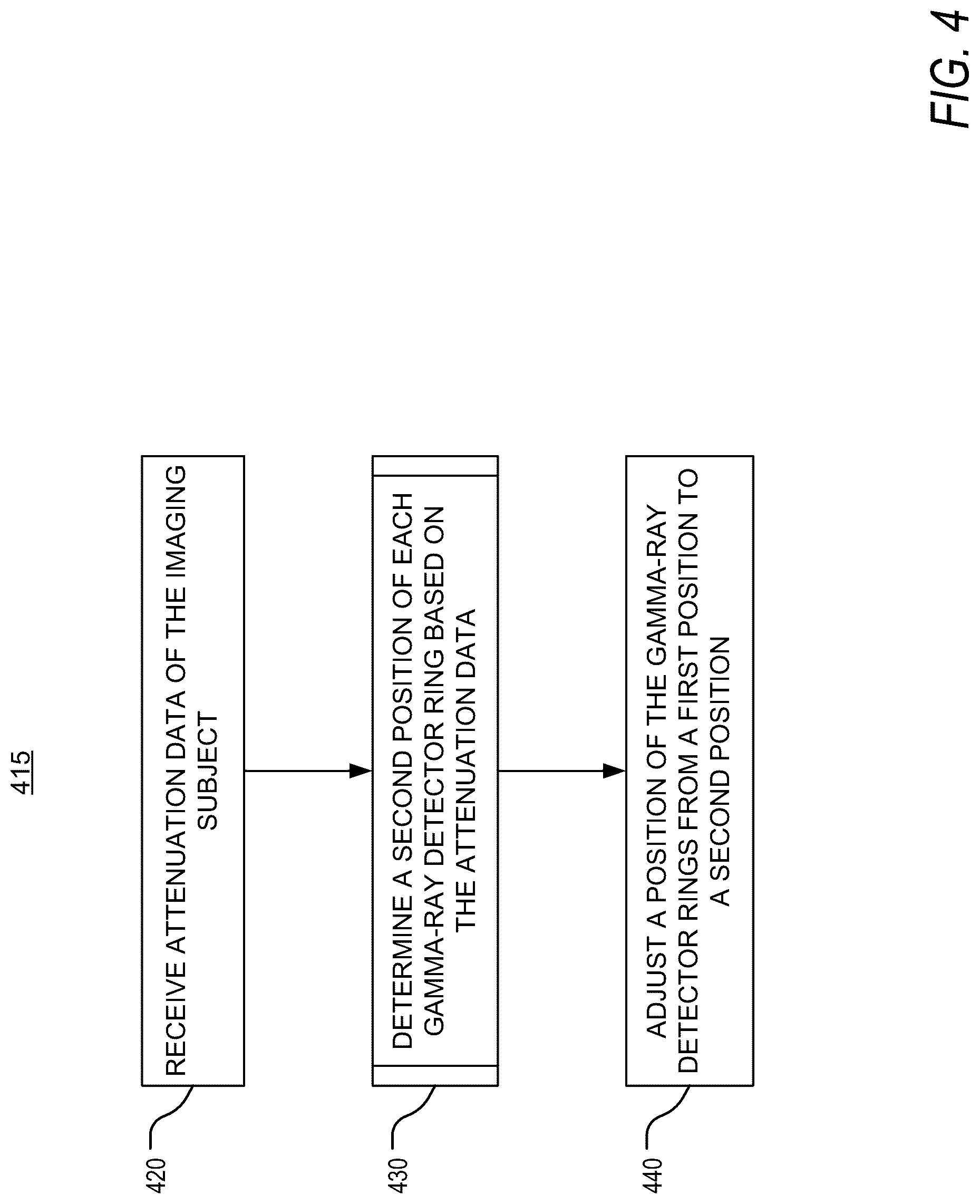 415

420

RECEIVE ATTENUATION DATA OF THE IMAGING SUBJECT

430

DETERMINE A SECOND POSITION OF EACH GAMMA-RAY DETECTOR RING BASED ON THE ATTENUATION DATA

440

ADJUST A POSITION OF THE GAMMA-RAY DETECTOR RINGS FROM A FIRST POSITION TO A SECOND POSITION

FIG. 4